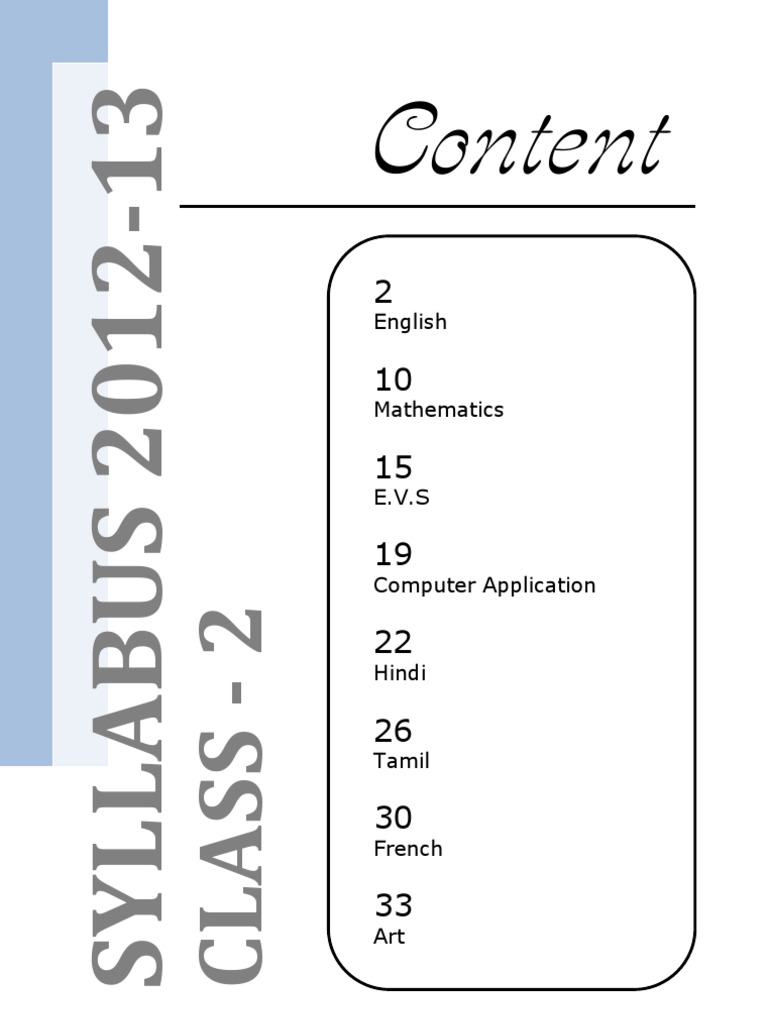 SYLLABUS 2012-13
CLASS - 2

Content

2
English

10
Mathematics

15
E.V.S

19
Computer Application

22
Hindi

26
Tamil

30
French

33
Art